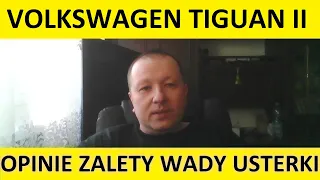 VOLKSWAGEN TIGUAN II

OPINIE ZALETY WADY USTERKI